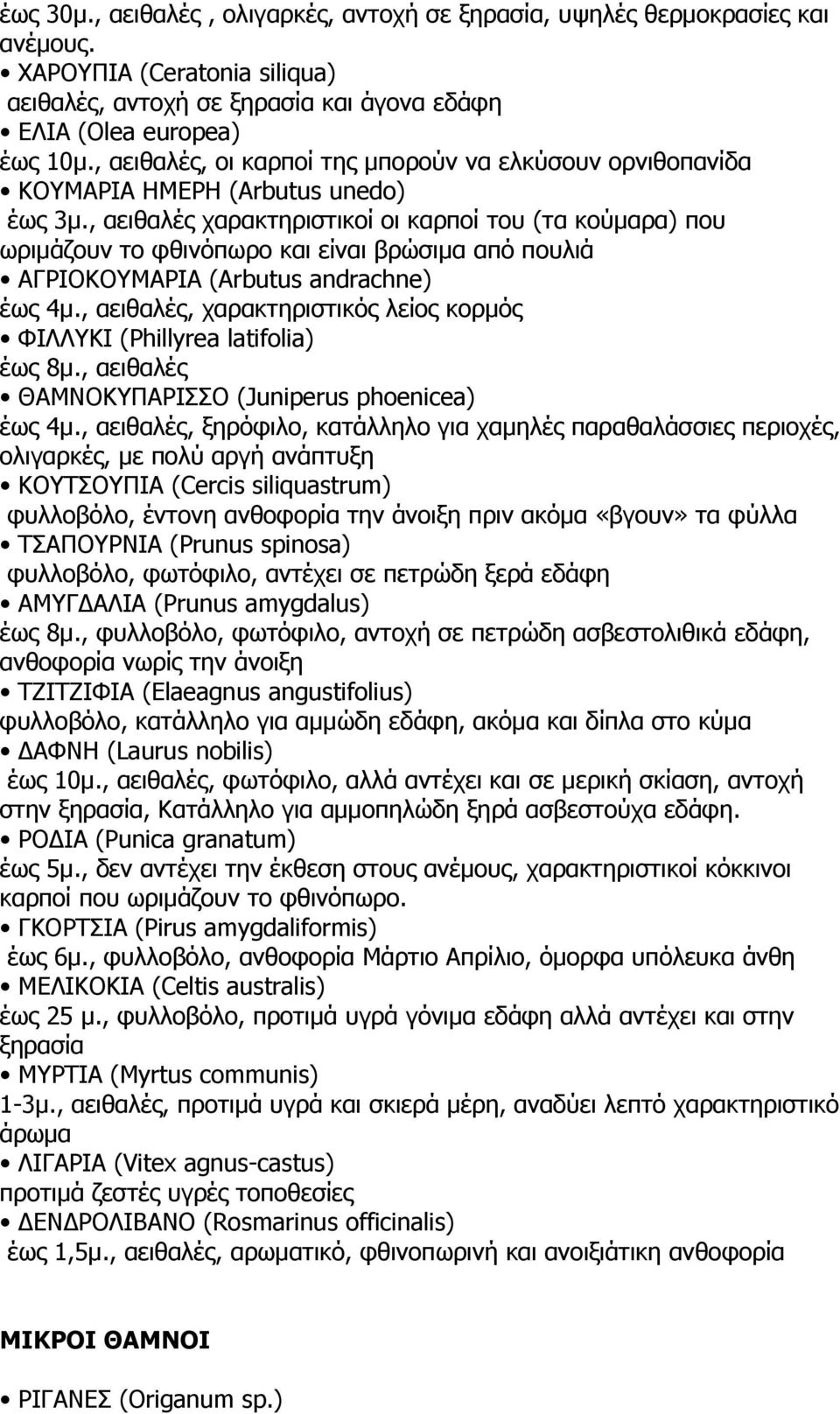 έως 30μ., αειθαλές , ολιγαρκές, αντοχή σε ξηρασία, υψηλές θερμοκρασίες και ανέμους.

• ΧΑΡΟΥΠΙΑ (Ceratonia siliqua)
αειθαλές, αντοχή σε ξηρασία και άγονα εδάφη

• ΕΛΙΑ (Olea europea)
έως 10μ., αειθαλές, οι καρποί της μπορούν να ελκύσουν ορνιθοπανίδα

• ΚΟΥΜΑΡΙΑ ΗΜΕΡΗ (Arbutus unedo)
έως 3μ., αειθαλές χαρακτηριστικοί οι καρποί του (τα κούμαρα) που ωριμάζουν το φθινόπωρο και είναι βρώσιμα από πουλιά

• ΑΓΡΙΟΚΟΥΜΑΡΙΑ (Arbutus andrachne)
έως 4μ., αειθαλές, χαρακτηριστικός λείος κορμός

• ΦΙΛΛΥΚΙ (Phillyrea latifolia)
έως 8μ., αειθαλές

• ΘΑΜΝΟΚΥΠΑΡΙΣΣΟ (Juniperus phoenicea)
έως 4μ., αειθαλές, ξηρόφιλο, κατάλληλο για χαμηλές παραθαλάσσιες περιοχές, ολιγαρκές, με πολύ αργή ανάπτυξη

• ΚΟΥΤΣΟΥΠΙΑ (Cercis siliquastrum)
φυλλοβόλο, έντονη ανθοφορία την άνοιξη πριν ακόμα «βγουν» τα φύλλα

• ΤΣΑΠΟΥΡΝΙΑ (Prunus spinosa)
φυλλοβόλο, φωτόφιλο, αντέχει σε πετρώδη ξερά εδάφη

• ΑΜΥΓΔΑΛΙΑ (Prunus amygdalus)
έως 8μ., φυλλοβόλο, φωτόφιλο, αντοχή σε πετρώδη ασβεστολιθικά εδάφη, ανθοφορία νωρίς την άνοιξη

• ΤΖΙΤΖΙΦΙΑ (Elaeagnus angustifolius)
φυλλοβόλο, κατάλληλο για αμμώδη εδάφη, ακόμα και δίπλα στο κύμα

• ΔΑΦΝΗ (Laurus nobilis)
έως 10μ., αειθαλές, φωτόφιλο, αλλά αντέχει και σε μερική σκίαση, αντοχή στην ξηρασία, Κατάλληλο για αμμοπηλώδη ξηρά ασβεστούχα εδάφη.

• ΡΟΔΙΑ (Punica granatum)
έως 5μ., δεν αντέχει την έκθεση στους ανέμους, χαρακτηριστικοί κόκκινοι καρποί που ωριμάζουν το φθινόπωρο.

• ΓΚΟΡΤΣΙΑ (Pirus amygdaliformis)
έως 6μ., φυλλοβόλο, ανθοφορία Μάρτιο Απρίλιο, όμορφα υπόλευκα άνθη

• ΜΕΛΙΚΟΚΙΑ (Celtis australis)
έως 25 μ., φυλλοβόλο, προτιμά υγρά γόνιμα εδάφη αλλά αντέχει και στην ξηρασία

• ΜΥΡΤΙΑ (Myrtus communis)
1-3μ., αειθαλές, προτιμά υγρά και σκιερά μέρη, αναδύει λεπτό χαρακτηριστικό άρωμα

• ΛΙΓΑΡΙΑ (Vitex agnus-castus)
προτιμά ζεστές υγρές τοποθεσίες

• ΔΕΝΔΡΟΛΙΒΑΝΟ (Rosmarinus officinalis)
έως 1,5μ., αειθαλές, αρωματικό, φθινοπωρινή και ανοιξιάτικη ανθοφορία

ΜΙΚΡΟΙ ΘΑΜΝΟΙ

• ΡΙΓΑΝΕΣ (Origanum sp.)